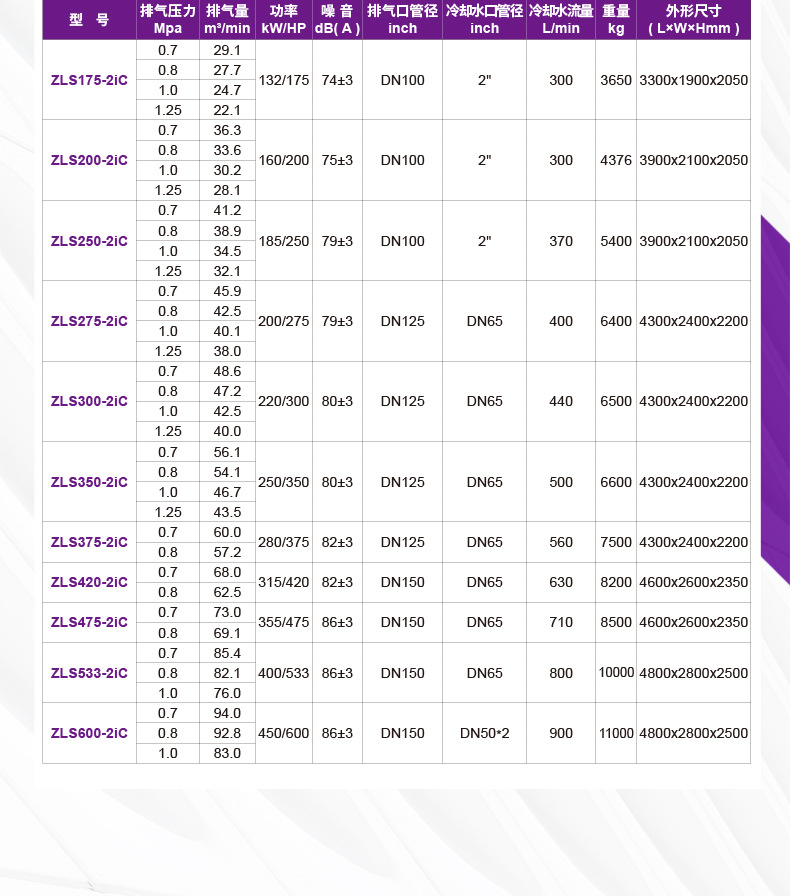 | 型 号 | 排气压力 Mpa | 排气量 m³/min | 功率 kW/HP | 噪 音 dB( A ) | 排气口管径 inch | 冷却水口管径 inch | 冷却水流量 L/min | 重量 kg | 外形尺寸 ( L×W×Hmm ) |
|---|---|---|---|---|---|---|---|---|---|
| ZLS175-2iC | 0.7 | 29.1 | 132/175 | 74±3 | DN100 | 2" | 300 | 3650 | 3300x1900x2050 |
| | 0.8 | 27.7 | | | | | | | |
| | 1.0 | 24.7 | | | | | | | |
| | 1.25 | 22.1 | | | | | | | |
| ZLS200-2iC | 0.7 | 36.3 | 160/200 | 75±3 | DN100 | 2" | 300 | 4376 | 3900x2100x2050 |
| | 0.8 | 33.6 | | | | | | | |
| | 1.0 | 30.2 | | | | | | | |
| | 1.25 | 28.1 | | | | | | | |
| ZLS250-2iC | 0.7 | 41.2 | 185/250 | 79±3 | DN100 | 2" | 370 | 5400 | 3900x2100x2050 |
| | 0.8 | 38.9 | | | | | | | |
| | 1.0 | 34.5 | | | | | | | |
| | 1.25 | 32.1 | | | | | | | |
| ZLS275-2iC | 0.7 | 45.9 | 200/275 | 79±3 | DN125 | DN65 | 400 | 6400 | 4300x2400x2200 |
| | 0.8 | 42.5 | | | | | | | |
| | 1.0 | 40.1 | | | | | | | |
| | 1.25 | 38.0 | | | | | | | |
| ZLS300-2iC | 0.7 | 48.6 | 220/300 | 80±3 | DN125 | DN65 | 440 | 6500 | 4300x2400x2200 |
| | 0.8 | 47.2 | | | | | | | |
| | 1.0 | 42.5 | | | | | | | |
| | 1.25 | 40.0 | | | | | | | |
| ZLS350-2iC | 0.7 | 56.1 | 250/350 | 80±3 | DN125 | DN65 | 500 | 6600 | 4300x2400x2200 |
| | 0.8 | 54.1 | | | | | | | |
| | 1.0 | 46.7 | | | | | | | |
| | 1.25 | 43.5 | | | | | | | |
| ZLS375-2iC | 0.7 | 60.0 | 280/375 | 82±3 | DN125 | DN65 | 560 | 7500 | 4300x2400x2200 |
| | 0.8 | 57.2 | | | | | | | |
| ZLS420-2iC | 0.7 | 68.0 | 315/420 | 82±3 | DN150 | DN65 | 630 | 8200 | 4600x2600x2350 |
| | 0.8 | 62.5 | | | | | | | |
| ZLS475-2iC | 0.7 | 73.0 | 355/475 | 86±3 | DN150 | DN65 | 710 | 8500 | 4600x2600x2350 |
| | 0.8 | 69.1 | | | | | | | |
| ZLS533-2iC | 0.7 | 85.4 | 400/533 | 86±3 | DN150 | DN65 | 800 | 10000 | 4800x2800x2500 |
| | 0.8 | 82.1 | | | | | | | |
| | 1.0 | 76.0 | | | | | | | |
| ZLS600-2iC | 0.7 | 94.0 | 450/600 | 86±3 | DN150 | DN50*2 | 900 | 11000 | 4800x2800x2500 |
| | 0.8 | 92.8 | | | | | | | |
| | 1.0 | 83.0 | | | | | | | |